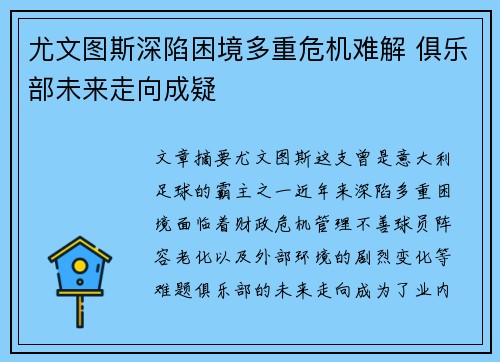 尤文图斯深陷困境多重危机难解 俱乐部未来走向成疑

文章摘要尤文图斯这支曾是意大利足球的霸主之一近年来深陷多重困境面临着财政危机管理不善球员阵容老化以及外部环境的剧烈变化等难题俱乐部的未来走向成为了业内